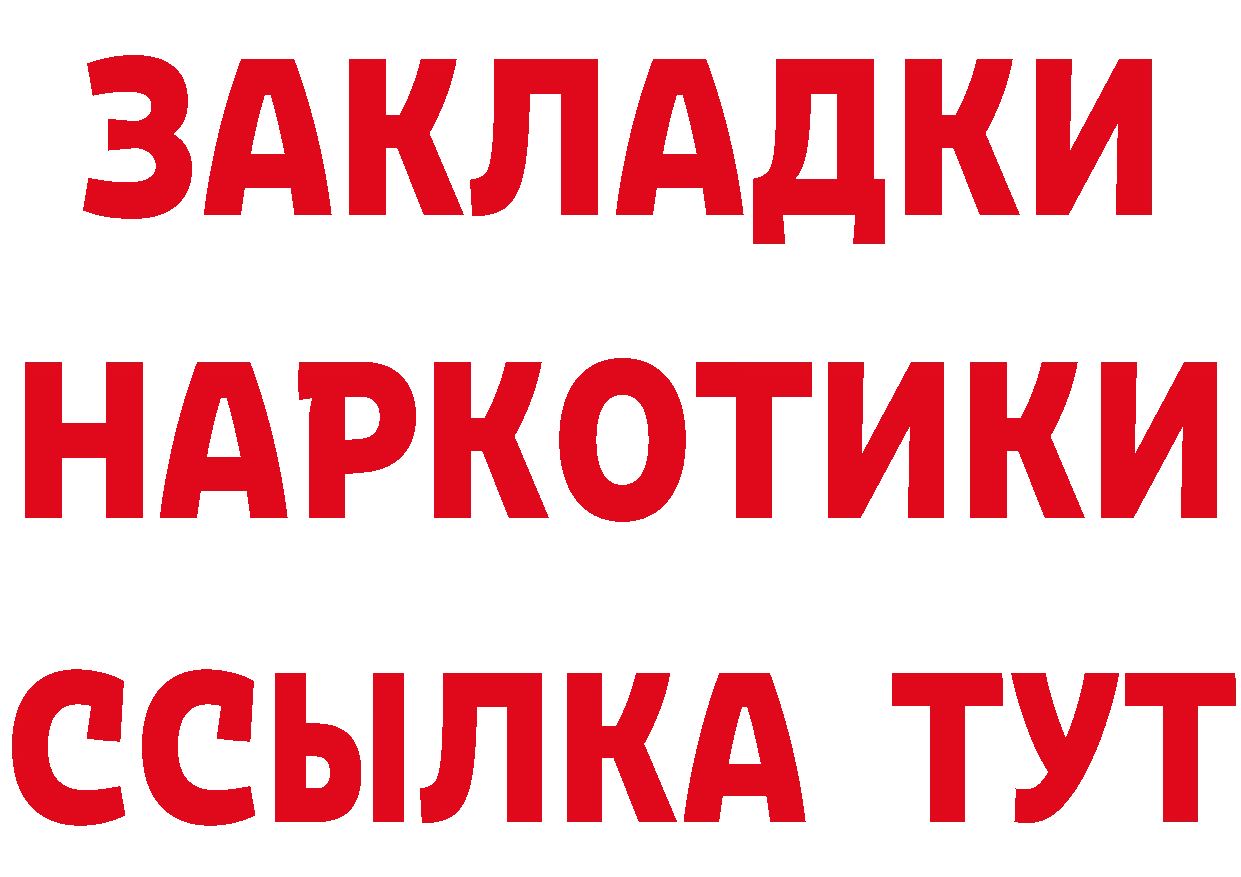 ЗАКЛАДКИ НАРКОТИКИ ССЫЛКА ТУТ